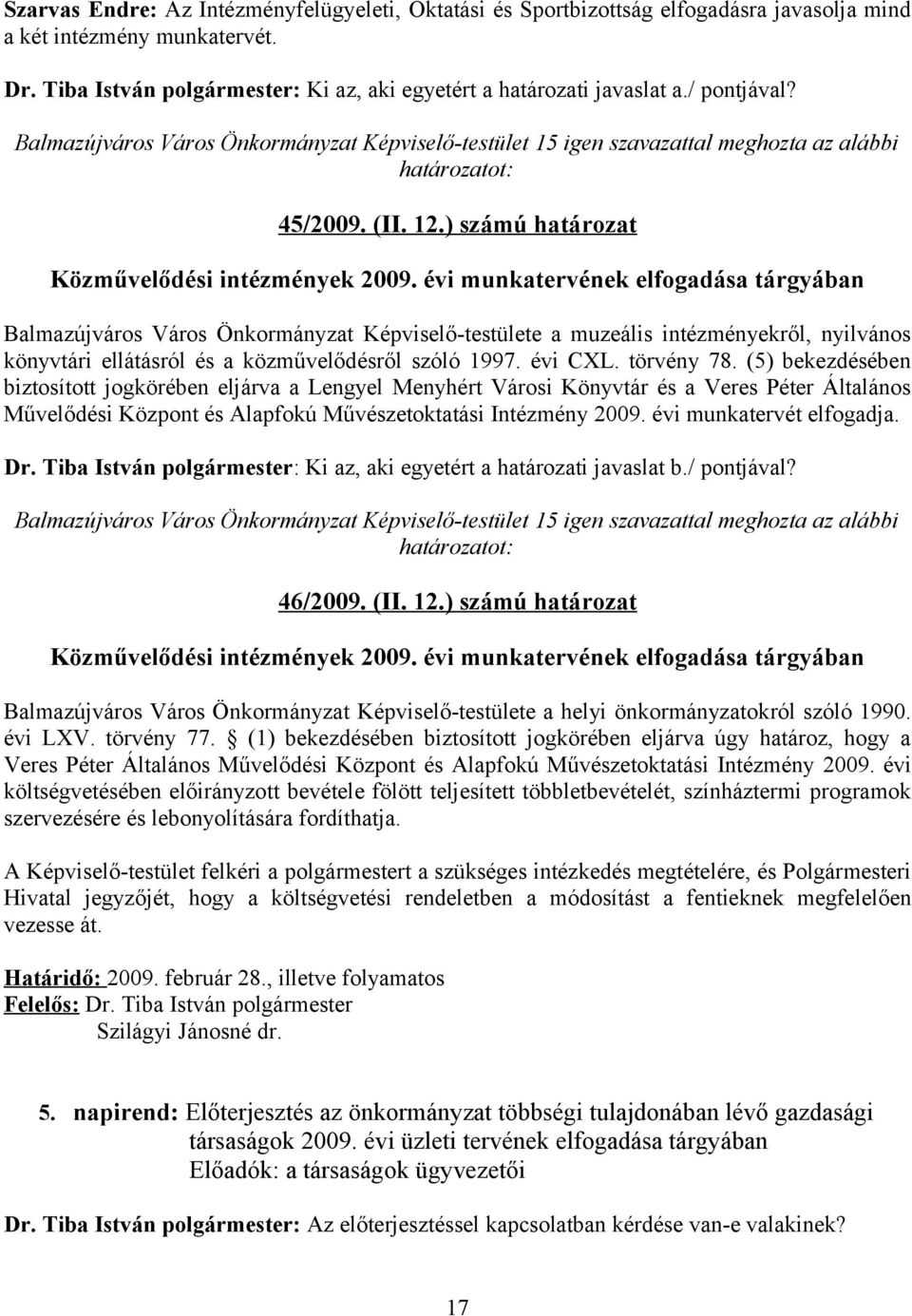 Szarvas Endre: Az Intézményfelügyeleti, Oktatási és Sportbizottság elfogadásra javasolja mind a két intézmény munkatervét.

Dr. Tiba István polgármester: Ki az, aki egyetért a határozati javaslat a./ pontjával?

Balmazújváros Város Önkormányzat Képviselő-testület 15 igen szavazattal meghozta az alábbi határozatot:

45/2009. (II. 12.) számú határozat

Közművelődési intézmények 2009. évi munkatervének elfogadása tárgyában

Balmazújváros Város Önkormányzat Képviselő-testülete a muzeális intézményekről, nyilvános könyvtári ellátásról és a közművelődésről szóló 1997. évi CXL. törvény 78. (5) bekezdésében biztosított jogkörében eljárva a Lengyel Menyhért Városi Könyvtár és a Veres Péter Általános Művelődési Központ és Alapfokú Művészetoktatási Intézmény 2009. évi munkatervét elfogadja.

Dr. Tiba István polgármester: Ki az, aki egyetért a határozati javaslat b./ pontjával?

Balmazújváros Város Önkormányzat Képviselő-testület 15 igen szavazattal meghozta az alábbi határozatot:

46/2009. (II. 12.) számú határozat

Közművelődési intézmények 2009. évi munkatervének elfogadása tárgyában

Balmazújváros Város Önkormányzat Képviselő-testülete a helyi önkormányzatokról szóló 1990. évi LXV. törvény 77. (1) bekezdésében biztosított jogkörében eljárva úgy határoz, hogy a Veres Péter Általános Művelődési Központ és Alapfokú Művészetoktatási Intézmény 2009. évi költségvetésében előirányzott bevétele fölött teljesített többletbevételét, színháztermi programok szervezésére és lebonyolítására fordíthatja.

A Képviselő-testület felkéri a polgármestert a szükséges intézkedés megtételére, és Polgármesteri Hivatal jegyzőjét, hogy a költségvetési rendeletben a módosítást a fentieknek megfelelően vezesse át.

Határidő: 2009. február 28., illetve folyamatos
Felelős: Dr. Tiba István polgármester
Szilágyi Jánosné dr.

5. napirend: Előterjesztés az önkormányzat többségi tulajdonában lévő gazdasági társaságok 2009. évi üzleti tervének elfogadása tárgyában
Előadók: a társaságok ügyvezetői

Dr. Tiba István polgármester: Az előterjesztéssel kapcsolatban kérdése van-e valakinek?

17